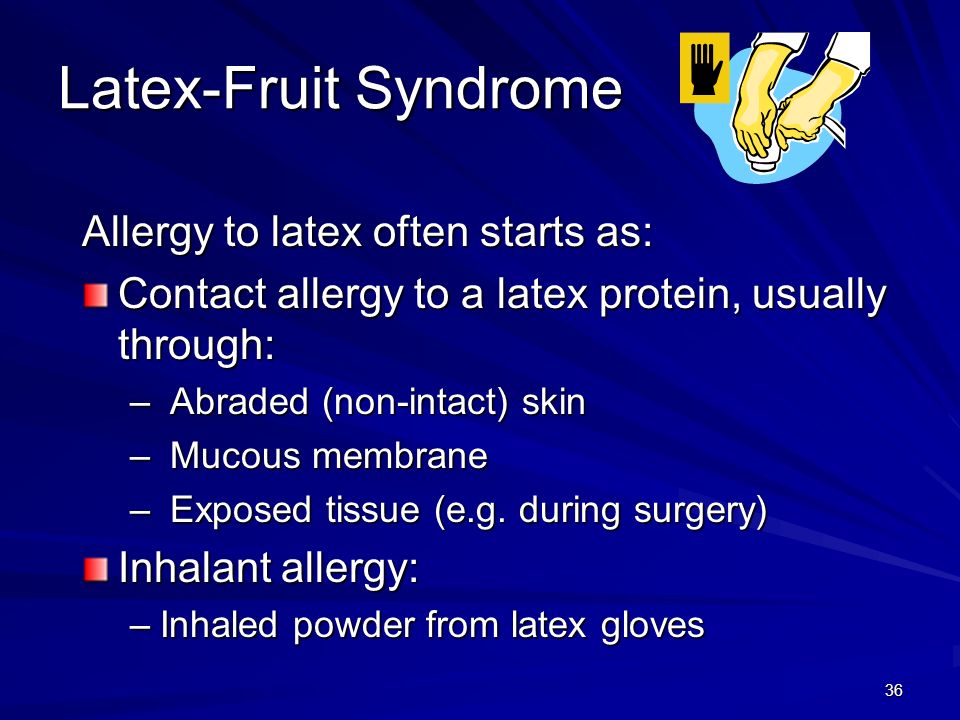 Latex-Fruit Syndrome

Allergy to latex often starts as:

Contact allergy to a latex protein, usually through:

– Abraded (non-intact) skin

– Mucous membrane

– Exposed tissue (e.g. during surgery)

Inhalant allergy:

– Inhaled powder from latex gloves

36